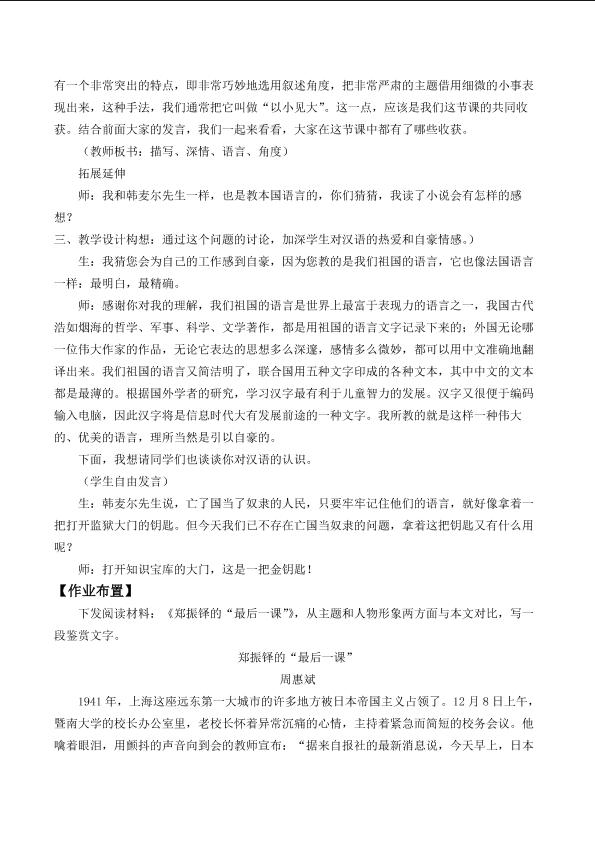 有一个非常突出的特点，即非常巧妙地选用叙述角度，把非常严肃的主题借用细微的小事表现出来，这种手法，我们通常把它叫做“以小见大”。这一点，应该是我们这节课的共同收获。结合前面大家的发言，我们一起来看看，大家在这节课中都有了哪些收获。

（教师板书：描写、深情、语言、角度）

拓展延伸

师：我和韩麦尔先生一样，也是教本国语言的，你们猜猜，我读了小说会有怎样的感想？

三、教学设计构想：通过这个问题的讨论，加深学生对汉语的热爱和自豪情感。）

生：我猜您会为自己的工作感到自豪，因为您教的是我们祖国的语言，它也像法国语言一样：最明白，最精确。

师：感谢你对我的理解，我们祖国的语言是世界上最富于表现力的语言之一，我国古代浩如烟海的哲学、军事、科学、文学著作，都是用祖国的语言文字记录下来的；外国无论哪一位伟大作家的作品，无论它表达的思想多么深邃，感情多么微妙，都可以用中文准确地翻译出来。我们祖国的语言又简洁明了，联合国用五种文字印成的各种文本，其中中文的文本都是最薄的。根据国外学者的研究，学习汉字最有利于儿童智力的发展。汉字又很便于编码输入电脑，因此汉字将是信息时代大有发展前途的一种文字。我所教的就是这样一种伟大的、优美的语言，理所当然是引以自豪的。

下面，我想请同学们也谈谈你对汉语的认识。

（学生自由发言）

生：韩麦尔先生说，亡了国当了奴隶的人民，只要牢牢记住他们的语言，就好像拿着一把打开监狱大门的钥匙。但今天我们已不存在亡国当奴隶的问题，拿着这把钥匙又有什么用呢？

师：打开知识宝库的大门，这是一把金钥匙！

【作业布置】

下发阅读材料：《郑振铎的“最后一课”》，从主题和人物形象两方面与本文对比，写一段鉴赏文字。

郑振铎的“最后一课”

周惠斌

1941年，上海这座远东第一大城市的许多地方被日本帝国主义占领了。12月8日上午，暨南大学的校长办公室里，老校长怀着异常沉痛的心情，主持着紧急而简短的校务会议。他噙着眼泪，用颤抖的声音向到会的教师宣布：“据来自报社的最新消息说，今天早上，日本